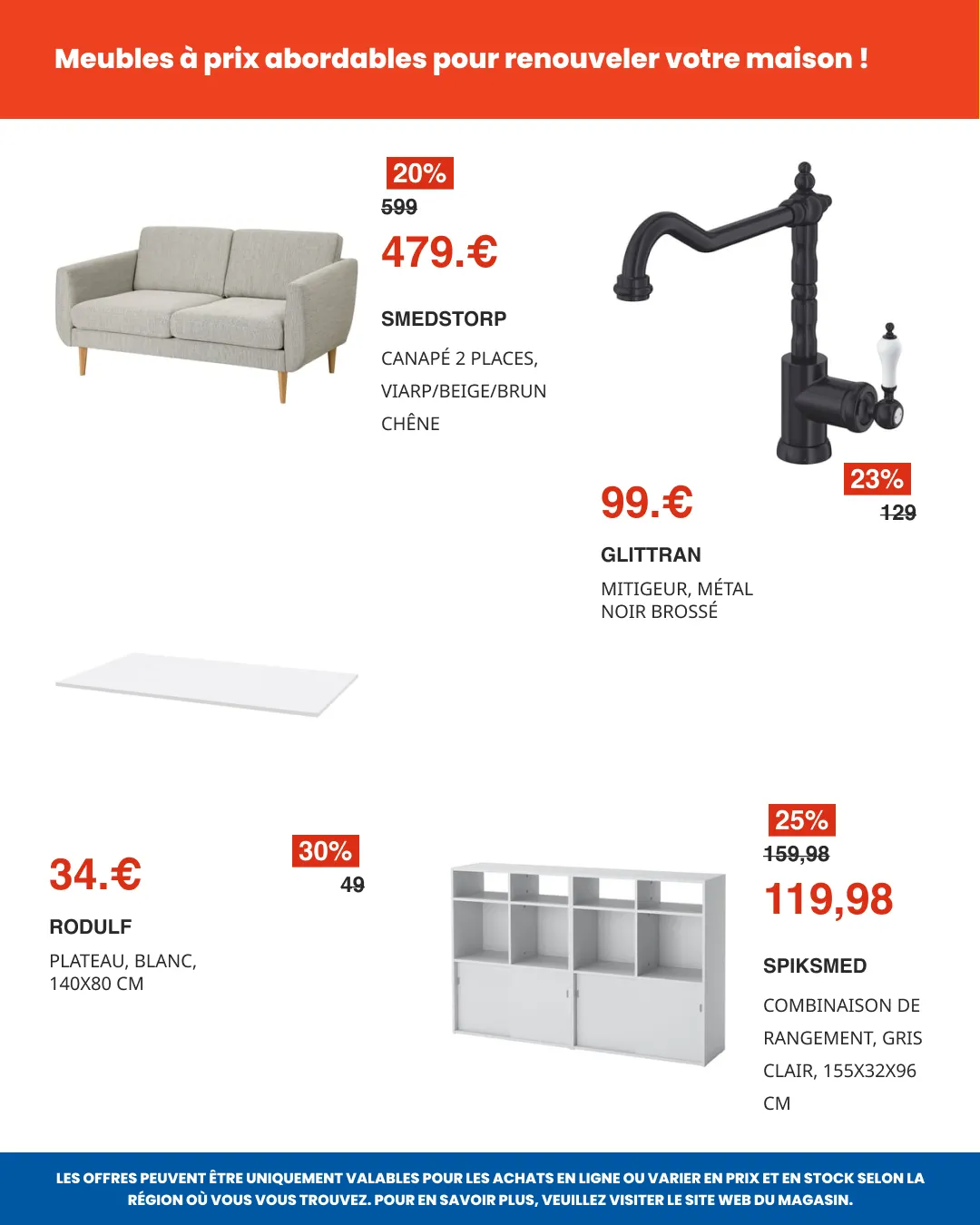 Meubles à prix abordables pour renouveler votre maison !

20%
599
479.€
SMEDSTORP
CANAPÉ 2 PLACES, VIARP/BEIGE/BRUN CHÊNE

23%
129
99.€
GLITTRAN
MITIGEUR, MÉTAL NOIR BROSSÉ

30%
49
34.€
RODULF
PLATEAU, BLANC, 140X80 CM

25%
159,98
119,98
SPIKSMED
COMBINAISON DE RANGEMENT, GRIS CLAIR, 155X32X96 CM

LES OFFRES PEUVENT ÊTRE UNIQUEMENT VALABLES POUR LES ACHATS EN LIGNE OU VARIER EN PRIX ET EN STOCK SELON LA RÉGION OÙ VOUS VOUS TROUVEZ. POUR EN SAVOIR PLUS, VEUILLEZ VISITER LE SITE WEB DU MAGASIN.